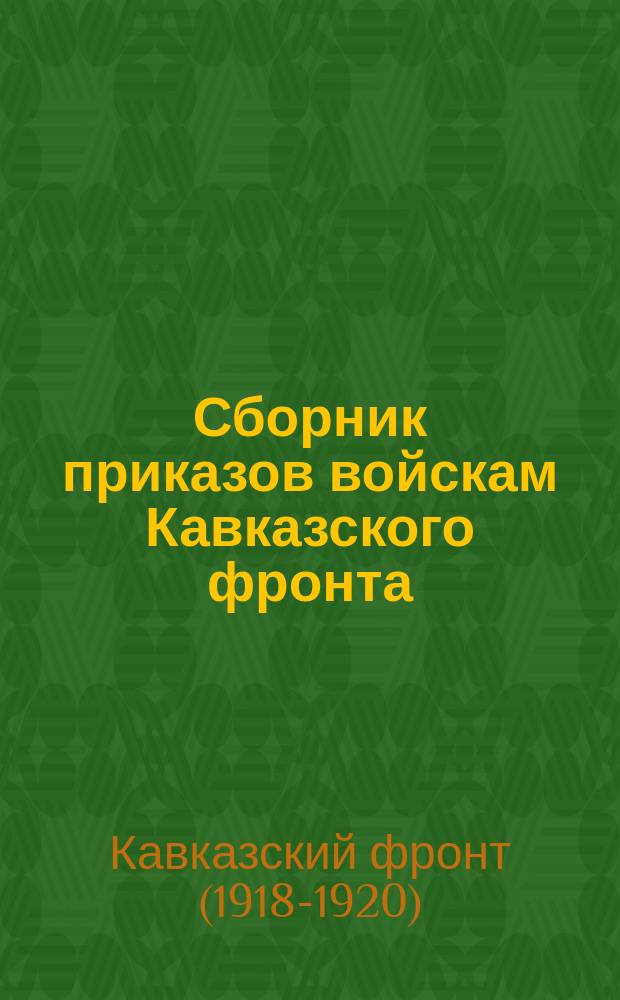 Сборник приказов войскам Кавказского фронта

Кавказский фронт (1918-1920)